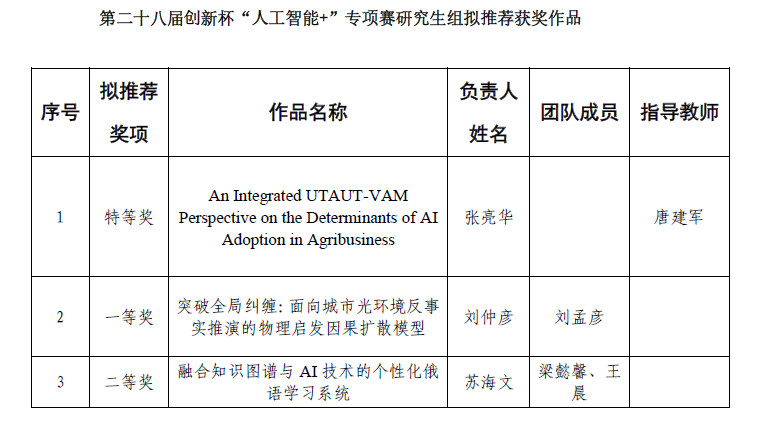 第二十八届创新杯“人工智能+”专项赛研究生组拟推荐获奖作品

| 序号 | 拟推荐奖项 | 作品名称 | 负责人姓名 | 团队成员 | 指导教师 |
|---|---|---|---|---|---|
| 1 | 特等奖 | An Integrated UTAUT-VAM Perspective on the Determinants of AI Adoption in Agribusiness | 张亮华 |  | 唐建军 |
| 2 | 一等奖 | 突破全局纠缠：面向城市光环境反事实推演的物理启发因果扩散模型 | 刘仲彦 | 刘孟彦 |  |
| 3 | 二等奖 | 融合知识图谱与 AI 技术的个性化俄语学习系统 | 苏海文 | 梁懿馨、王晨 |  |